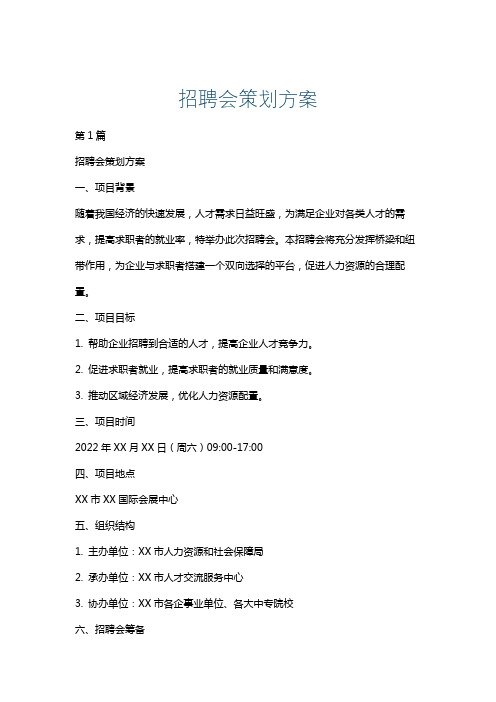 招聘会策划方案

第1篇

招聘会策划方案

一、项目背景

随着我国经济的快速发展，人才需求日益旺盛，为满足企业对各类人才的需求，提高求职者的就业率，特举办此次招聘会。本招聘会将充分发挥桥梁和纽带作用，为企业与求职者搭建一个双向选择的平台，促进人力资源的合理配置。

二、项目目标

1. 帮助企业招聘到合适的人才，提高企业人才竞争力。

2. 促进求职者就业，提高求职者的就业质量和满意度。

3. 推动区域经济发展，优化人力资源配置。

三、项目时间

2022年XX月XX日（周六）09:00-17:00

四、项目地点

XX市XX国际会展中心

五、组织结构

1. 主办单位：XX市人力资源和社会保障局

2. 承办单位：XX市人才交流服务中心

3. 协办单位：XX市各企事业单位、各大中专院校

六、招聘会筹备